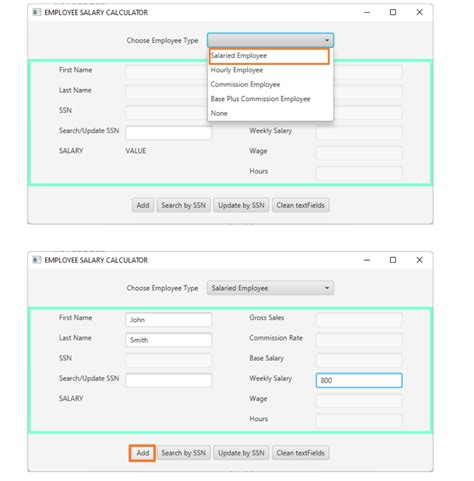 EMPLOYEE SALARY CALCULATOR

Choose Employee Type

Salaried Employee
Hourly Employee
Commission Employee
Base Plus Commission Employee
None

First Name

Last Name

SSN

Search/Update SSN

SALARY VALUE

Weekly Salary

Wage

Hours

Add Search by SSN Update by SSN Clean textFields

EMPLOYEE SALARY CALCULATOR

Choose Employee Type Salaried Employee

First Name John

Last Name Smith

SSN

Search/Update SSN

SALARY

Gross Sales

Commission Rate

Base Salary

Weekly Salary 800

Wage

Hours

Add Search by SSN Update by SSN Clean textFields